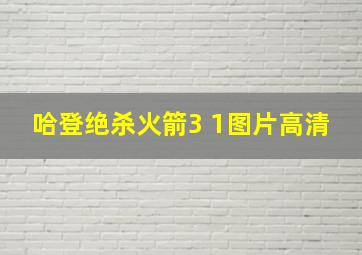 哈登绝杀火箭3 1图片高清